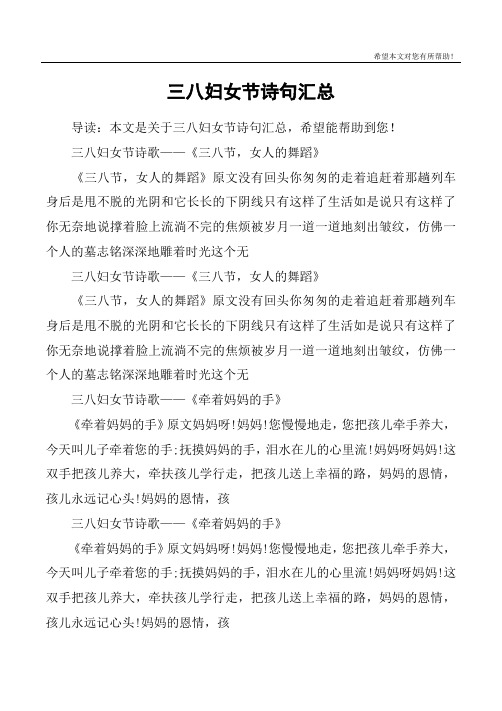 希望本文对您有所帮助！

三八妇女节诗句汇总

导读：本文是关于三八妇女节诗句汇总，希望能帮助到您！

三八妇女节诗歌——《三八节，女人的舞蹈》

《三八节，女人的舞蹈》原文没有回头你匆匆的走着追赶着那趟列车身后是甩不脱的光阴和它长长的下阴线只有这样了生活如是说只有这样了你无奈地说撑着脸上流淌不完的焦烦被岁月一道一道地刻出皱纹，仿佛一个人的墓志铭深深地雕着时光这个无

三八妇女节诗歌——《三八节，女人的舞蹈》

《三八节，女人的舞蹈》原文没有回头你匆匆的走着追赶着那趟列车身后是甩不脱的光阴和它长长的下阴线只有这样了生活如是说只有这样了你无奈地说撑着脸上流淌不完的焦烦被岁月一道一道地刻出皱纹，仿佛一个人的墓志铭深深地雕着时光这个无

三八妇女节诗歌——《牵着妈妈的手》

《牵着妈妈的手》原文妈妈呀!妈妈!您慢慢地走，您把孩儿牵手养大，今天叫儿子牵着您的手;抚摸妈妈的手，泪水在儿的心里流!妈妈呀妈妈!这双手把孩儿养大，牵扶孩儿学行走，把孩儿送上幸福的路，妈妈的恩情，孩儿永远记心头!妈妈的恩情，孩

三八妇女节诗歌——《牵着妈妈的手》

《牵着妈妈的手》原文妈妈呀!妈妈!您慢慢地走，您把孩儿牵手养大，今天叫儿子牵着您的手;抚摸妈妈的手，泪水在儿的心里流!妈妈呀妈妈!这双手把孩儿养大，牵扶孩儿学行走，把孩儿送上幸福的路，妈妈的恩情，孩儿永远记心头!妈妈的恩情，孩